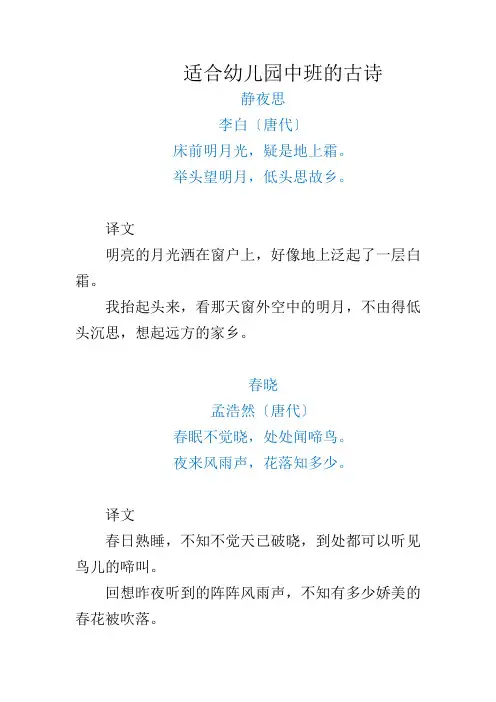 适合幼儿园中班的古诗

静夜思
李白〔唐代〕
床前明月光，疑是地上霜。
举头望明月，低头思故乡。

译文
明亮的月光洒在窗户上，好像地上泛起了一层白霜。
我抬起头来，看那天窗外空中的明月，不由得低头沉思，想起远方的家乡。

春晓
孟浩然〔唐代〕
春眠不觉晓，处处闻啼鸟。
夜来风雨声，花落知多少。

译文
春日熟睡，不知不觉天已破晓，到处都可以听见鸟儿的啼叫。
回想昨夜听到的阵阵风雨声，不知有多少娇美的春花被吹落。